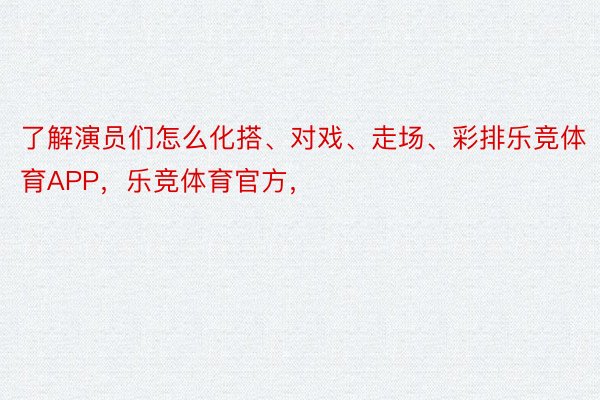 了解演员们怎么化搭、对戏、走场、彩排乐竞体育APP，乐竞体育官方，